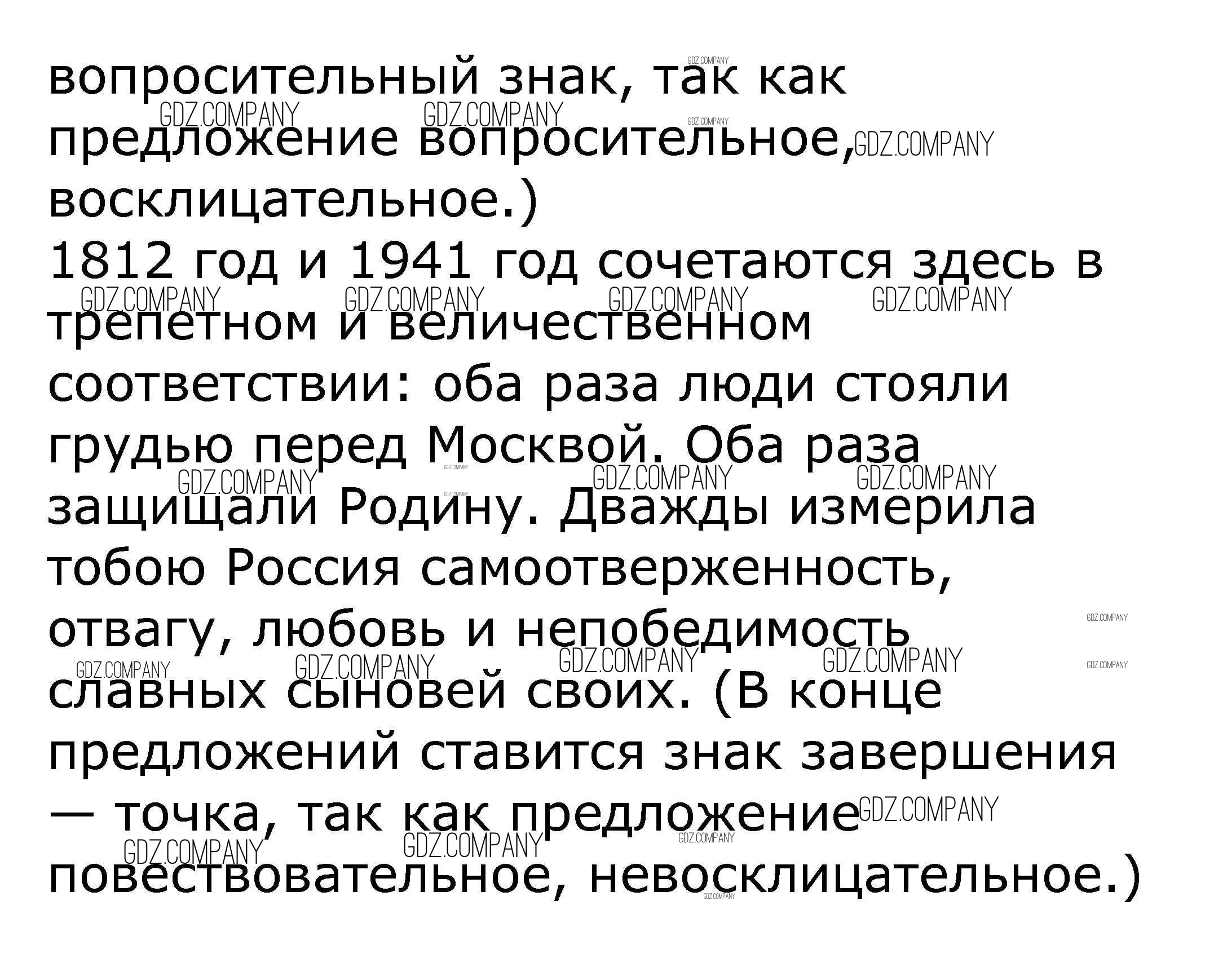 вопросительный знак, так как предложение вопросительное, восклицательное.)

1812 год и 1941 год сочетаются здесь в трепетном и величественном соответствии: оба раза люди стояли грудью перед Москвой. Оба раза защищали Родину. Дважды измерила тобою Россия самоотверженность, отвагу, любовь и непобедимость славных сыновей своих. (В конце предложений ставится знак завершения — точка, так как предложение повествовательное, невосклицательное.)

GDZ.COMPANY